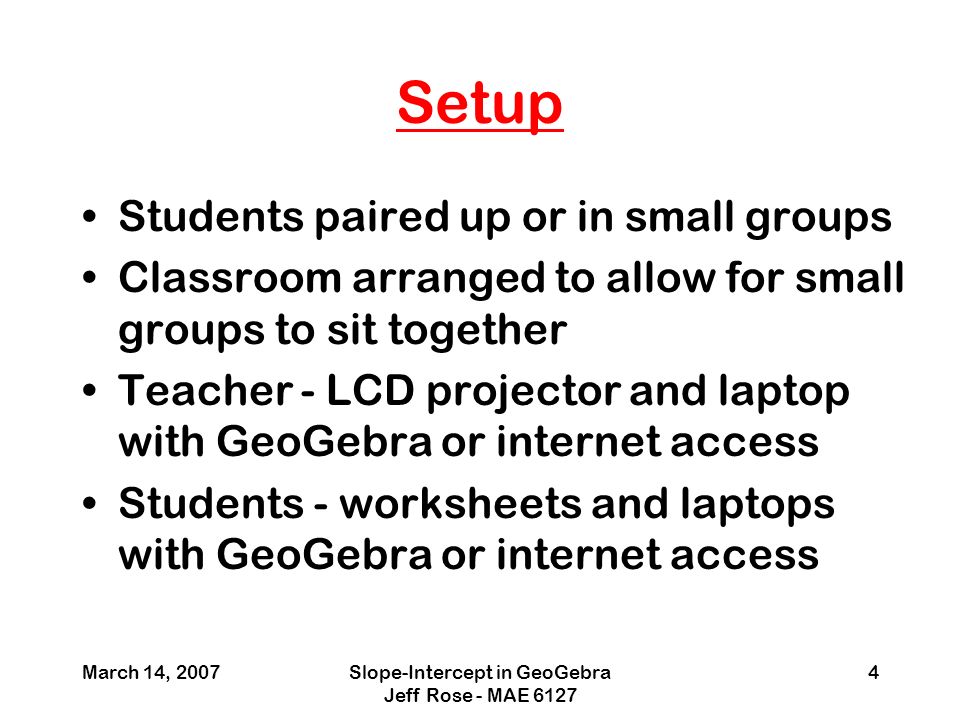 Setup

• Students paired up or in small groups
• Classroom arranged to allow for small groups to sit together
• Teacher - LCD projector and laptop with GeoGebra or internet access
• Students - worksheets and laptops with GeoGebra or internet access

March 14, 2007

Slope-Intercept in GeoGebra
Jeff Rose - MAE 6127

4